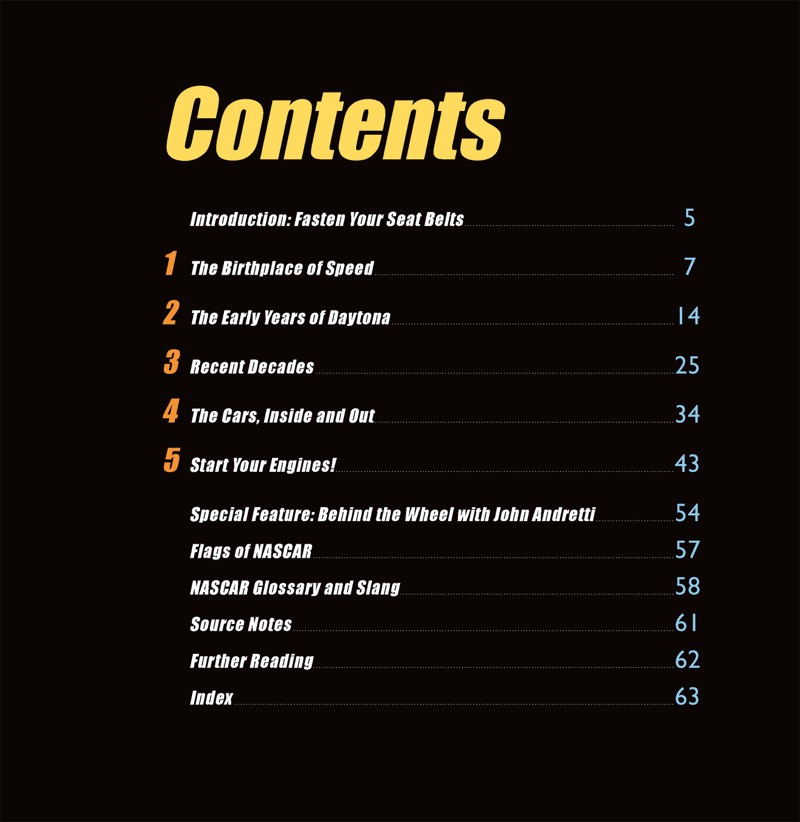 Contents

Introduction: Fasten Your Seat Belts 5

1 The Birthplace of Speed 7

2 The Early Years of Daytona 14

3 Recent Decades 25

4 The Cars, Inside and Out 34

5 Start Your Engines! 43

Special Feature: Behind the Wheel with John Andretti 54

Flags of NASCAR 57

NASCAR Glossary and Slang 58

Source Notes 61

Further Reading 62

Index 63